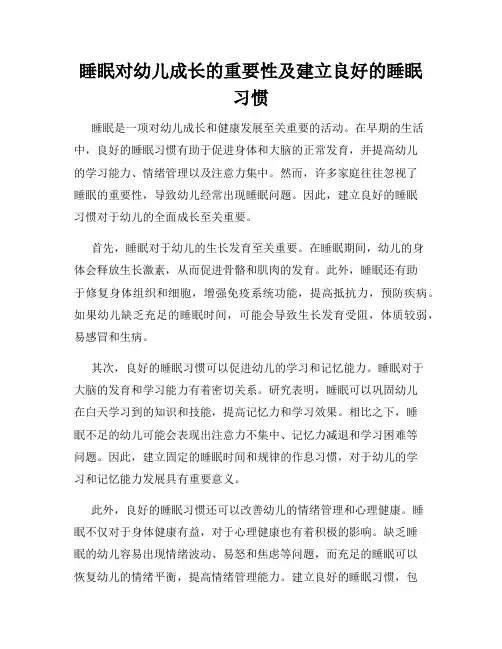 睡眠对幼儿成长的重要性及建立良好的睡眠习惯

睡眠是一项对幼儿成长和健康发展至关重要的活动。在早期的生活中，良好的睡眠习惯有助于促进身体和大脑的正常发育，并提高幼儿的学习能力、情绪管理以及注意力集中。然而，许多家庭往往忽视了睡眠的重要性，导致幼儿经常出现睡眠问题。因此，建立良好的睡眠习惯对于幼儿的全面成长至关重要。

首先，睡眠对于幼儿的生长发育至关重要。在睡眠期间，幼儿的身体会释放生长激素，从而促进骨骼和肌肉的发育。此外，睡眠还有助于修复身体组织和细胞，增强免疫系统功能，提高抵抗力，预防疾病。如果幼儿缺乏充足的睡眠时间，可能会导致生长发育受阻，体质较弱，易感冒和生病。

其次，良好的睡眠习惯可以促进幼儿的学习和记忆能力。睡眠对于大脑的发育和学习能力有着密切关系。研究表明，睡眠可以巩固幼儿在白天学习到的知识和技能，提高记忆力和学习效果。相比之下，睡眠不足的幼儿可能会表现出注意力不集中、记忆力减退和学习困难等问题。因此，建立固定的睡眠时间和规律的作息习惯，对于幼儿的学习和记忆能力发展具有重要意义。

此外，良好的睡眠习惯还可以改善幼儿的情绪管理和心理健康。睡眠不仅对于身体健康有益，对于心理健康也有着积极的影响。缺乏睡眠的幼儿容易出现情绪波动、易怒和焦虑等问题，而充足的睡眠可以恢复幼儿的情绪平衡，提高情绪管理能力。建立良好的睡眠习惯，包